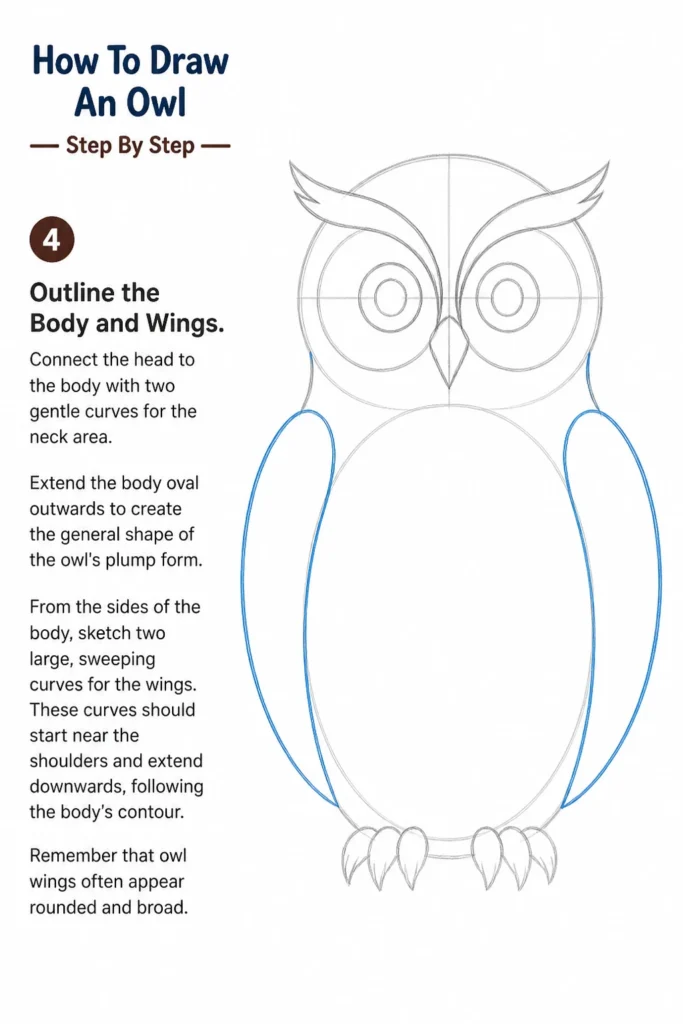 How To Draw An Owl

— Step By Step —

4

Outline the Body and Wings.

Connect the head to the body with two gentle curves for the neck area.

Extend the body oval outwards to create the general shape of the owl's plump form.

From the sides of the body, sketch two large, sweeping curves for the wings. These curves should start near the shoulders and extend downwards, following the body's contour.

Remember that owl wings often appear rounded and broad.